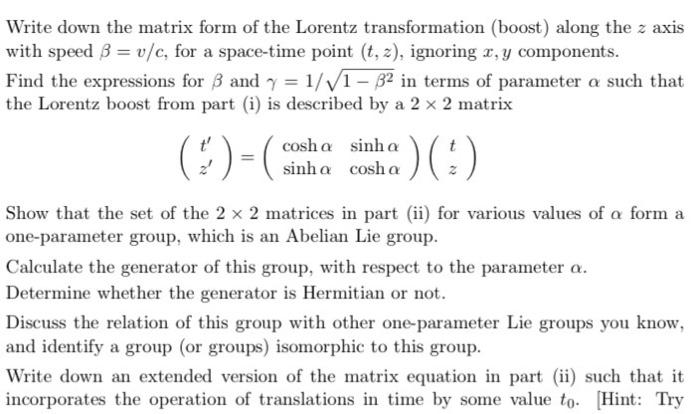 Write down the matrix form of the Lorentz transformation (boost) along the $z$ axis with speed $\beta = v/c$, for a space-time point $(t, z)$, ignoring $x, y$ components.

Find the expressions for $\beta$ and $\gamma = 1/\sqrt{1-\beta^2}$ in terms of parameter $\alpha$ such that the Lorentz boost from part (i) is described by a $2 \times 2$ matrix

$$\begin{pmatrix} t' \\ z' \end{pmatrix} = \begin{pmatrix} \cosh\alpha & \sinh\alpha \\ \sinh\alpha & \cosh\alpha \end{pmatrix} \begin{pmatrix} t \\ z \end{pmatrix}$$

Show that the set of the $2 \times 2$ matrices in part (ii) for various values of $\alpha$ form a one-parameter group, which is an Abelian Lie group.

Calculate the generator of this group, with respect to the parameter $\alpha$.

Determine whether the generator is Hermitian or not.

Discuss the relation of this group with other one-parameter Lie groups you know, and identify a group (or groups) isomorphic to this group.

Write down an extended version of the matrix equation in part (ii) such that it incorporates the operation of translations in time by some value $t_0$. [Hint: Try